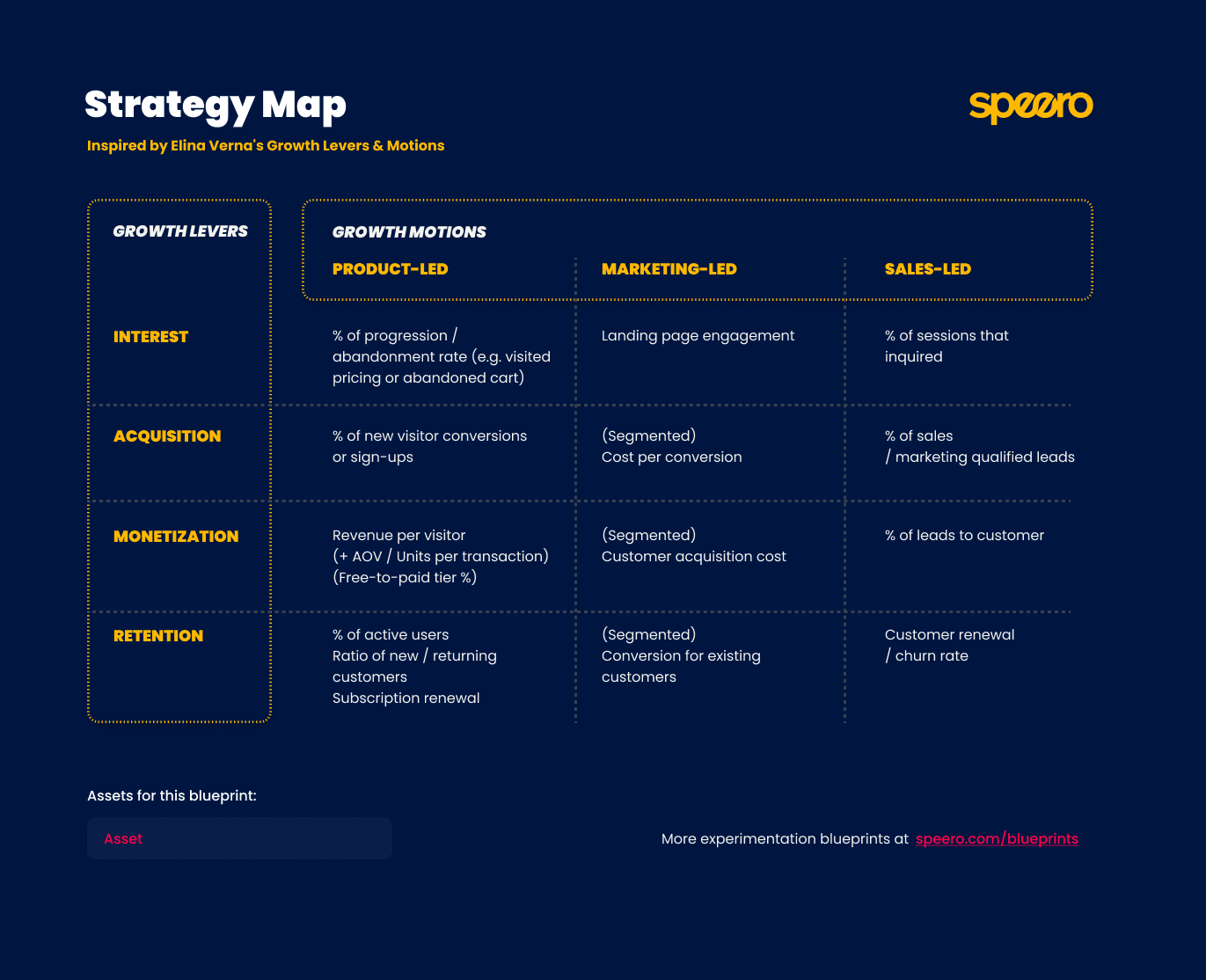 Strategy Map

speero

Inspired by Elina Verna's Growth Levers & Motions

GROWTH MOTIONS

| GROWTH LEVERS | PRODUCT-LED | MARKETING-LED | SALES-LED |
|---|---|---|---|
| INTEREST | % of progression / abandonment rate (e.g. visited pricing or abandoned cart) | Landing page engagement | % of sessions that inquired |
| ACQUISITION | % of new visitor conversions or sign-ups | (Segmented) Cost per conversion | % of sales / marketing qualified leads |
| MONETIZATION | Revenue per visitor (+ AOV / Units per transaction) (Free-to-paid tier %) | (Segmented) Customer acquisition cost | % of leads to customer |
| RETENTION | % of active users Ratio of new / returning customers Subscription renewal | (Segmented) Conversion for existing customers | Customer renewal / churn rate |

Assets for this blueprint:

Asset

More experimentation blueprints at speero.com/blueprints